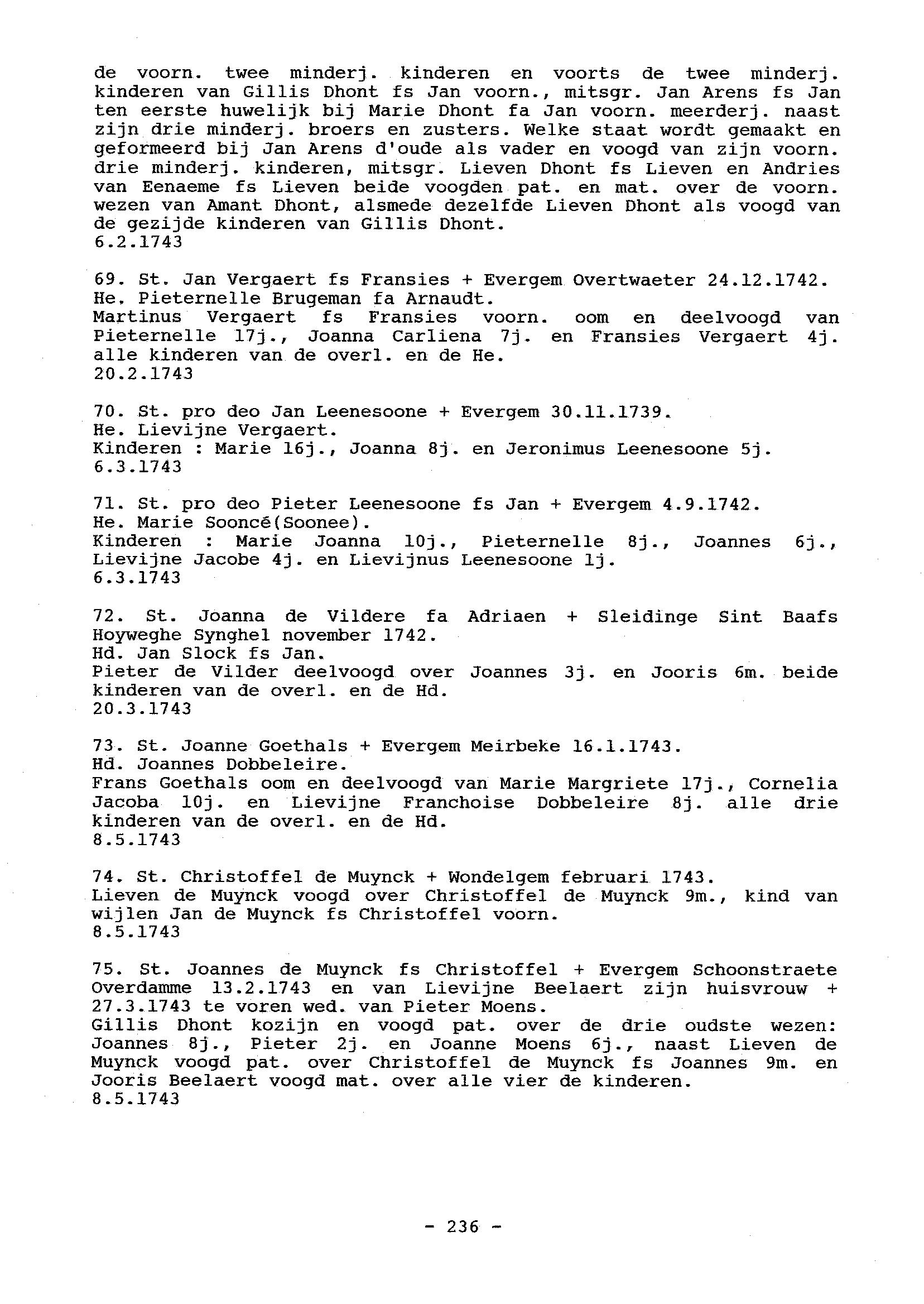 de voorn. twee minderj. kinderen en voorts de twee minderj. kinderen van Gillis Dhont fs Jan voorn., mitsgr. Jan Arens fs Jan ten eerste huwelijk bij Marie Dhont fa Jan voorn. meerderj. naast zijn drie minderj. broers en zusters. Welke staat wordt gemaakt en geformeerd bij Jan Arens d'oude als vader en voogd van zijn voorn. drie minderj. kinderen, mitsgr. Lieven Dhont fs Lieven en Andries van Eenaeme fs Lieven beide voogden pat. en mat. over de voorn. wezen van Amant Dhont, alsmede dezelfde Lieven Dhont als voogd van de gezijde kinderen van Gillis Dhont.
6.2.1743

69. St. Jan Vergaert fs Fransies + Evergem Overtwaeter 24.12.1742.
He. Pieternelle Brugeman fa Arnaudt.
Martinus Vergaert fs Fransies voorn. oom en deelvoogd van Pieternelle 17j., Joanna Carliena 7j. en Fransies Vergaert 4j. alle kinderen van de overl. en de He.
20.2.1743

70. St. pro deo Jan Leenesoone + Evergem 30.11.1739.
He. Lievijne Vergaert.
Kinderen : Marie 16j., Joanna 8j. en Jeronimus Leenesoone 5j.
6.3.1743

71. St. pro deo Pieter Leenesoone fs Jan + Evergem 4.9.1742.
He. Marie Sooncé(Soonee).
Kinderen : Marie Joanna 10j., Pieternelle 8j., Joannes 6j., Lievijne Jacobe 4j. en Lievijnus Leenesoone 1j.
6.3.1743

72. St. Joanna de Vildere fa Adriaen + Sleidinge Sint Baafs Hoyweghe Synghel november 1742.
Hd. Jan Slock fs Jan.
Pieter de Vilder deelvoogd over Joannes 3j. en Jooris 6m. beide kinderen van de overl. en de Hd.
20.3.1743

73. St. Joanne Goethals + Evergem Meirbeke 16.1.1743.
Hd. Joannes Dobbeleire.
Frans Goethals oom en deelvoogd van Marie Margriete 17j., Cornelia Jacoba 10j. en Lievijne Franchoise Dobbeleire 8j. alle drie kinderen van de overl. en de Hd.
8.5.1743

74. St. Christoffel de Muynck + Wondelgem februari 1743.
Lieven de Muynck voogd over Christoffel de Muynck 9m., kind van wijlen Jan de Muynck fs Christoffel voorn.
8.5.1743

75. St. Joannes de Muynck fs Christoffel + Evergem Schoonstraete Overdamme 13.2.1743 en van Lievijne Beelaert zijn huisvrouw + 27.3.1743 te voren wed. van Pieter Moens.
Gillis Dhont kozijn en voogd pat. over de drie oudste wezen: Joannes 8j., Pieter 2j. en Joanne Moens 6j., naast Lieven de Muynck voogd pat. over Christoffel de Muynck fs Joannes 9m. en Jooris Beelaert voogd mat. over alle vier de kinderen.
8.5.1743

- 236 -